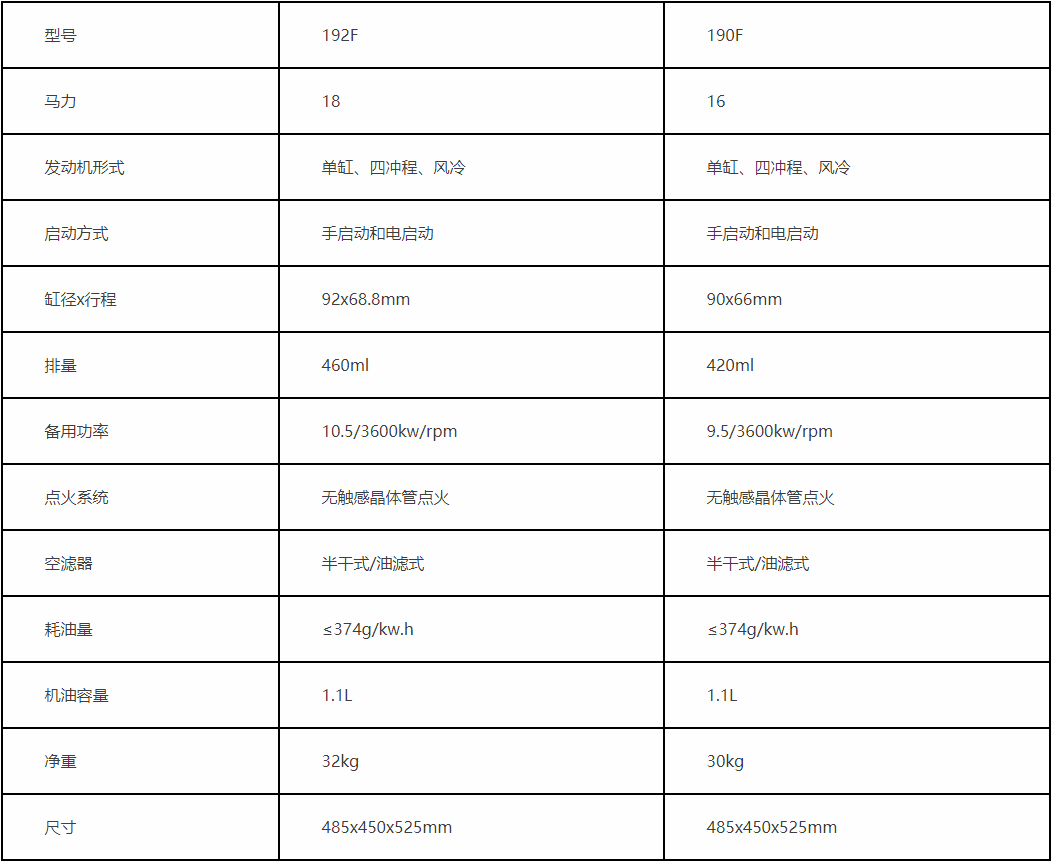 | 型号 | 192F | 190F |
|---|---|---|
| 马力 | 18 | 16 |
| 发动机形式 | 单缸、四冲程、风冷 | 单缸、四冲程、风冷 |
| 启动方式 | 手启动和电启动 | 手启动和电启动 |
| 缸径x行程 | 92x68.8mm | 90x66mm |
| 排量 | 460ml | 420ml |
| 备用功率 | 10.5/3600kw/rpm | 9.5/3600kw/rpm |
| 点火系统 | 无触感晶体管点火 | 无触感晶体管点火 |
| 空滤器 | 半干式/油滤式 | 半干式/油滤式 |
| 耗油量 | ≤374g/kw.h | ≤374g/kw.h |
| 机油容量 | 1.1L | 1.1L |
| 净重 | 32kg | 30kg |
| 尺寸 | 485x450x525mm | 485x450x525mm |